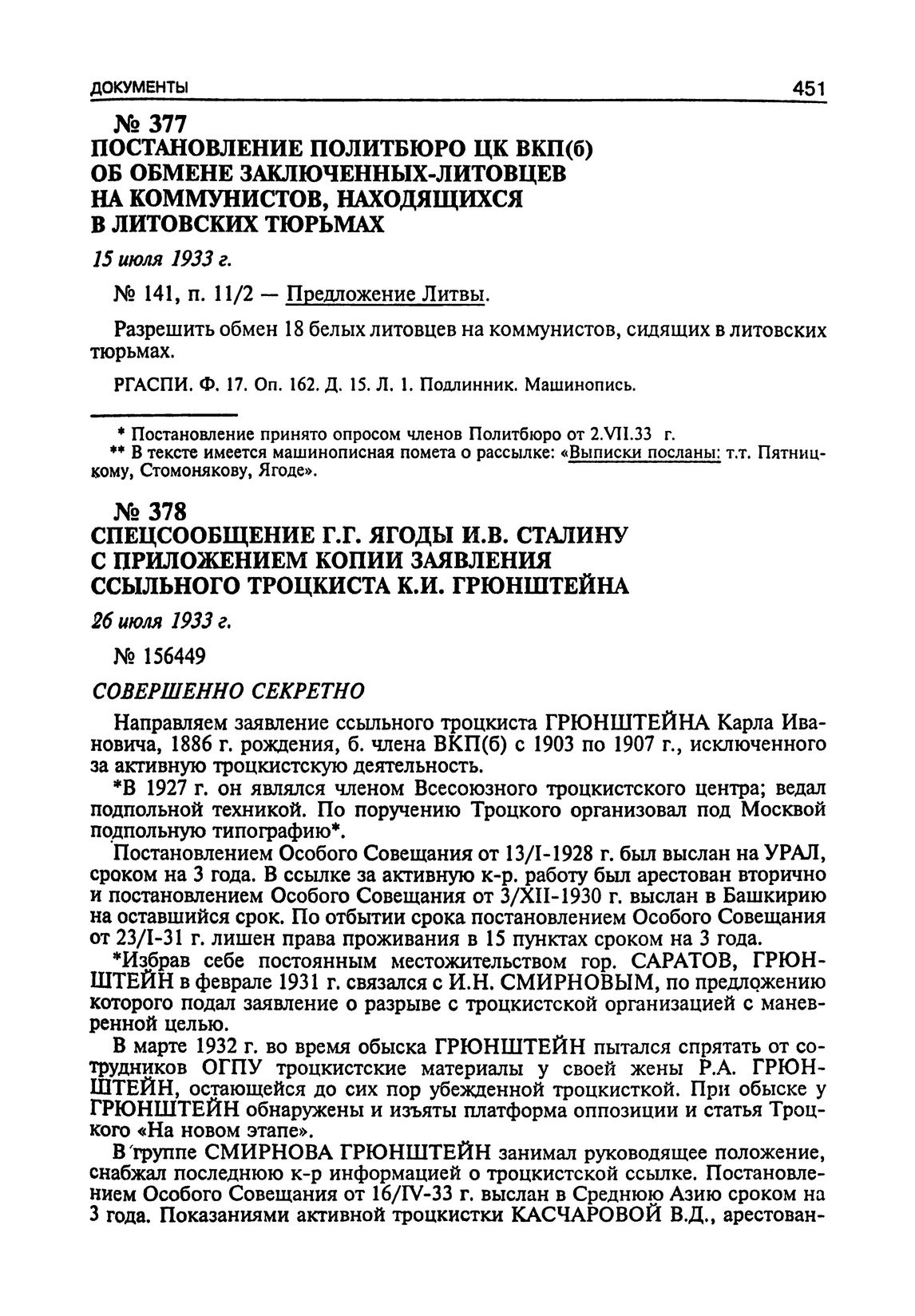 ДОКУМЕНТЫ 451

№ 377
ПОСТАНОВЛЕНИЕ ПОЛИТБЮРО ЦК ВКП(б) ОБ ОБМЕНЕ ЗАКЛЮЧЕННЫХ-ЛИТОВЦЕВ НА КОММУНИСТОВ, НАХОДЯЩИХСЯ В ЛИТОВСКИХ ТЮРЬМАХ

15 июля 1933 г.

№ 141, п. 11/2 — Предложение Литвы.

Разрешить обмен 18 белых литовцев на коммунистов, сидящих в литовских тюрьмах.

РГАСПИ. Ф. 17. Оп. 162. Д. 15. Л. 1. Подлинник. Машинопись.

* Постановление принято опросом членов Политбюро от 2.VII.33 г.
** В тексте имеется машинописная помета о рассылке: «Выписки посланы: т.т. Пятницкому, Стомонякову, Ягоде».

№ 378
СПЕЦСООБЩЕНИЕ Г.Г. ЯГОДЫ И.В. СТАЛИНУ С ПРИЛОЖЕНИЕМ КОПИИ ЗАЯВЛЕНИЯ ССЫЛЬНОГО ТРОЦКИСТА К.И. ГРЮНШТЕЙНА

26 июля 1933 г.

№ 156449

СОВЕРШЕННО СЕКРЕТНО

Направляем заявление ссыльного троцкиста ГРЮНШТЕЙНА Карла Ивановича, 1886 г. рождения, б. члена ВКП(б) с 1903 по 1907 г., исключенного за активную троцкистскую деятельность.

*В 1927 г. он являлся членом Всесоюзного троцкистского центра; ведал подпольной техникой. По поручению Троцкого организовал под Москвой подпольную типографию*.

Постановлением Особого Совещания от 13/I-1928 г. был выслан на УРАЛ, сроком на 3 года. В ссылке за активную к-р. работу был арестован вторично и постановлением Особого Совещания от 3/XII-1930 г. выслан в Башкирию на оставшийся срок. По отбытии срока постановлением Особого Совещания от 23/I-31 г. лишен права проживания в 15 пунктах сроком на 3 года.

*Избрав себе постоянным местожительством гор. САРАТОВ, ГРЮНШТЕЙН в феврале 1931 г. связался с И.Н. СМИРНОВЫМ, по предложению которого подал заявление о разрыве с троцкистской организацией с маневренной целью.

В марте 1932 г. во время обыска ГРЮНШТЕЙН пытался спрятать от сотрудников ОГПУ троцкистские материалы у своей жены Р.А. ГРЮНШТЕЙН, остающейся до сих пор убежденной троцкисткой. При обыске у ГРЮНШТЕЙН обнаружены и изъяты платформа оппозиции и статья Троцкого «На новом этапе».

В группе СМИРНОВА ГРЮНШТЕЙН занимал руководящее положение, снабжал последнюю к-р информацией о троцкистской ссылке. Постановлением Особого Совещания от 16/IV-33 г. выслан в Среднюю Азию сроком на 3 года. Показаниями активной троцкистки КАСЧАРОВОЙ В.Д., арестован-